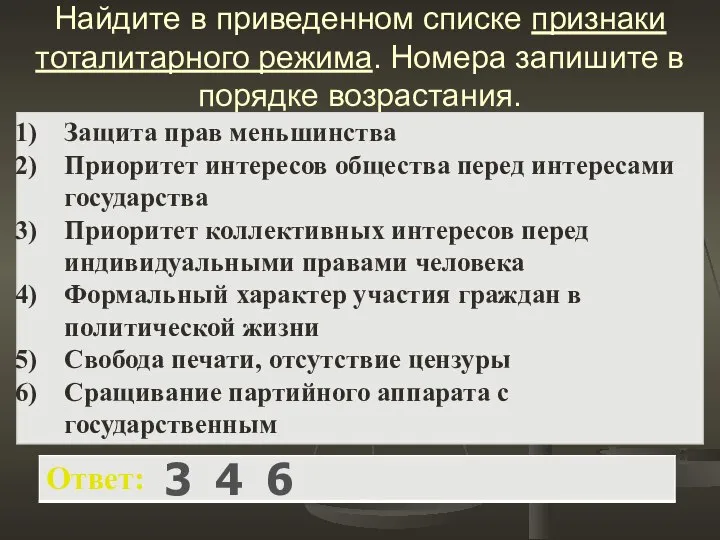 Найдите в приведенном списке признаки тоталитарного режима. Номера запишите в порядке возрастания.

1) Защита прав меньшинства
2) Приоритет интересов общества перед интересами государства
3) Приоритет коллективных интересов перед индивидуальными правами человека
4) Формальный характер участия граждан в политической жизни
5) Свобода печати, отсутствие цензуры
6) Сращивание партийного аппарата с государственным

Ответ: 3 4 6